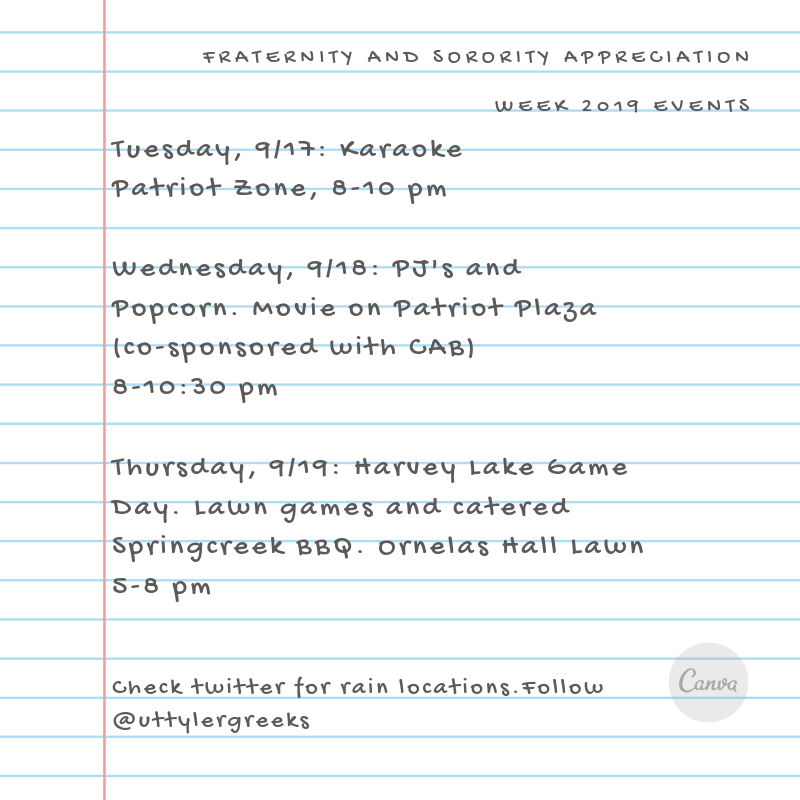 FRATERNITY AND SORORITY APPRECIATION WEEK 2019 EVENTS

Tuesday, 9/17: Karaoke
Patriot Zone, 8-10 pm

Wednesday, 9/18: PJ's and Popcorn. Movie on Patriot Plaza (co-sponsored with CAB)
8-10:30 pm

Thursday, 9/19: Harvey Lake Game Day. Lawn games and catered Springcreek BBQ. Ornelas Hall Lawn
5-8 pm

Check twitter for rain locations.Follow @uttylergreeks

Canva